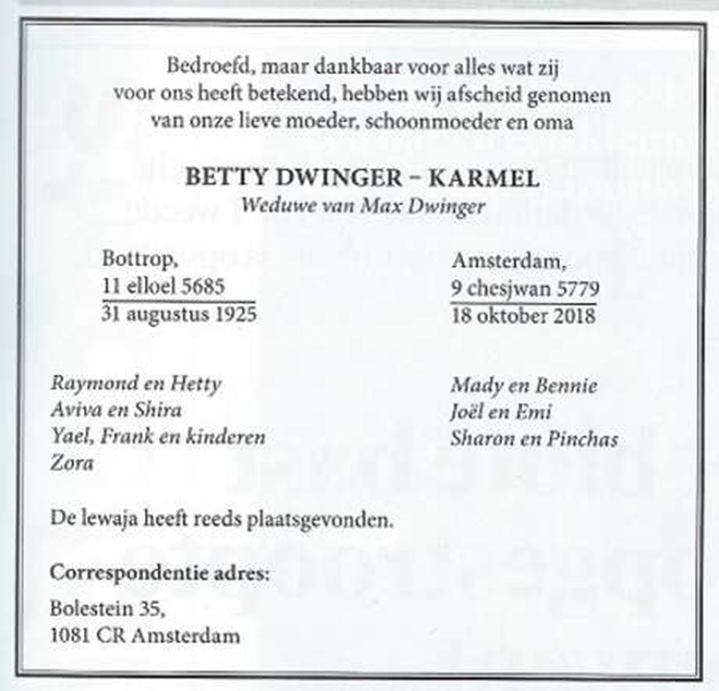 Bedroefd, maar dankbaar voor alles wat zij voor ons heeft betekend, hebben wij afscheid genomen van onze lieve moeder, schoonmoeder en oma

BETTY DWINGER - KARMEL
Weduwe van Max Dwinger

Bottrop,
11 elloel 5685
31 augustus 1925

Amsterdam,
9 chesjwan 5779
18 oktober 2018

Raymond en Hetty
Aviva en Shira
Yael, Frank en kinderen
Zora

Mady en Bennie
Joël en Emi
Sharon en Pinchas

De lewaja heeft reeds plaatsgevonden.

Correspondentie adres:
Bolestein 35,
1081 CR Amsterdam